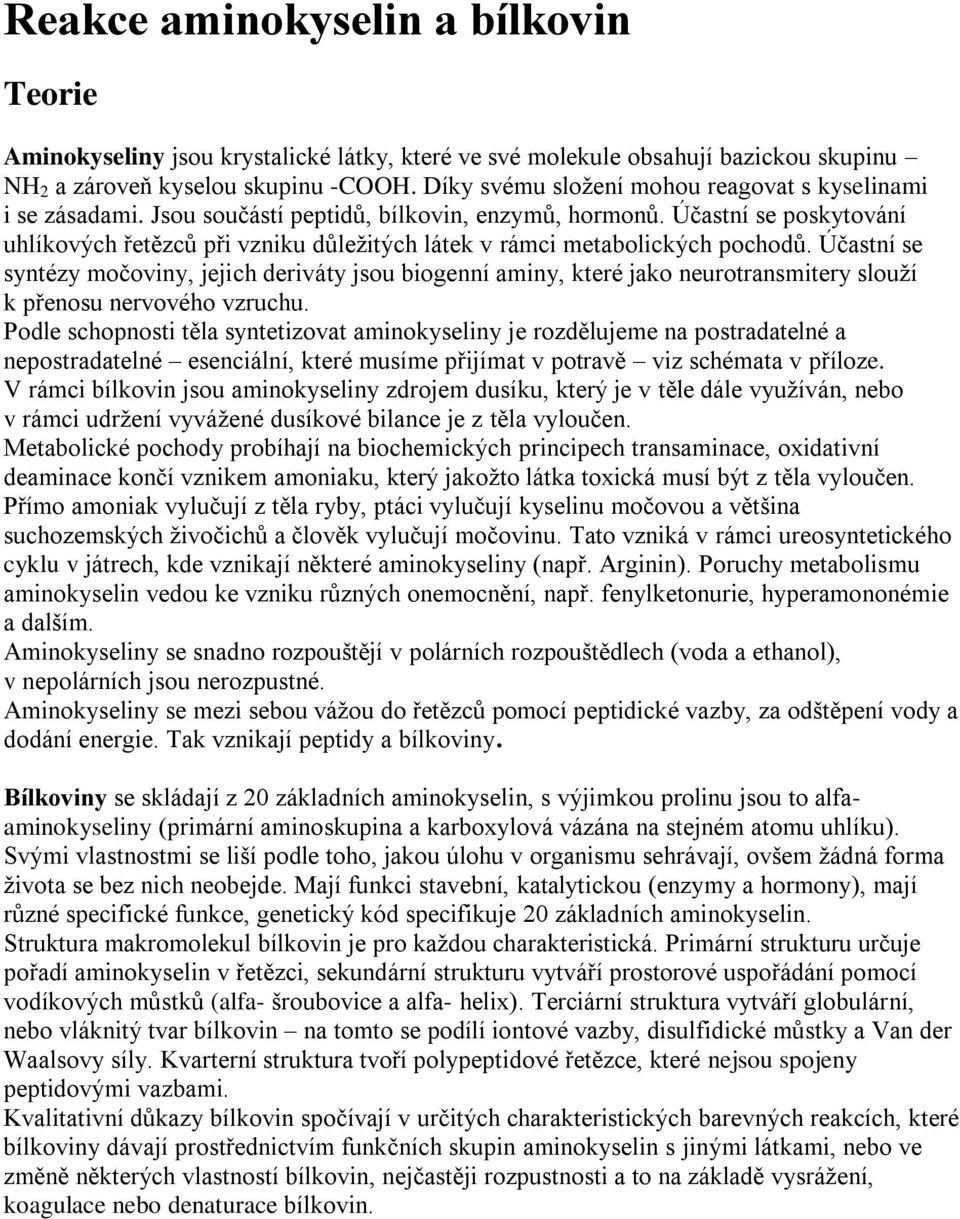 Reakce aminokyselin a bílkovin

Teorie

Aminokyseliny jsou krystalické látky, které ve své molekule obsahují bazickou skupinu – $NH_2$ a zároveň kyselou skupinu -COOH. Díky svému složení mohou reagovat s kyselinami i se zásadami. Jsou součástí peptidů, bílkovin, enzymů, hormonů. Účastní se poskytování uhlíkových řetězců při vzniku důležitých látek v rámci metabolických pochodů. Účastní se syntézy močoviny, jejich deriváty jsou biogenní aminy, které jako neurotransmitery slouží k přenosu nervového vzruchu.
Podle schopnosti těla syntetizovat aminokyseliny je rozdělujeme na postradatelné a nepostradatelné – esenciální, které musíme přijímat v potravě – viz schémata v příloze.
V rámci bílkovin jsou aminokyseliny zdrojem dusíku, který je v těle dále využíván, nebo v rámci udržení vyvážené dusíkové bilance je z těla vyloučen.
Metabolické pochody probíhají na biochemických principech transaminace, oxidativní deaminace končí vznikem amoniaku, který jakožto látka toxická musí být z těla vyloučen. Přímo amoniak vylučují z těla ryby, ptáci vylučují kyselinu močovou a většina suchozemských živočichů a člověk vylučují močovinu. Tato vzniká v rámci ureosyntetického cyklu v játrech, kde vznikají některé aminokyseliny (např. Arginin). Poruchy metabolismu aminokyselin vedou ke vzniku různých onemocnění, např. fenylketonurie, hyperamononémie a dalším.
Aminokyseliny se snadno rozpouštějí v polárních rozpouštědlech (voda a ethanol), v nepolárních jsou nerozpustné.
Aminokyseliny se mezi sebou vážou do řetězců pomocí peptidické vazby, za odštěpení vody a dodání energie. Tak vznikají peptidy a bílkoviny.

Bílkoviny se skládají z 20 základních aminokyselin, s výjimkou prolinu jsou to alfa-aminokyseliny (primární aminoskupina a karboxylová vázána na stejném atomu uhlíku). Svými vlastnostmi se liší podle toho, jakou úlohu v organismu sehrávají, ovšem žádná forma života se bez nich neobejde. Mají funkci stavební, katalytickou (enzymy a hormony), mají různé specifické funkce, genetický kód specifikuje 20 základních aminokyselin.
Struktura makromolekul bílkovin je pro každou charakteristická. Primární strukturu určuje pořadí aminokyselin v řetězci, sekundární strukturu vytváří prostorové uspořádání pomocí vodíkových můstků (alfa- šroubovice a alfa- helix). Terciární struktura vytváří globulární, nebo vláknitý tvar bílkovin – na tomto se podílí iontové vazby, disulfidické můstky a Van der Waalsovy síly. Kvarterní struktura tvoří polypeptidové řetězce, které nejsou spojeny peptidovými vazbami.
Kvalitativní důkazy bílkovin spočívají v určitých charakteristických barevných reakcích, které bílkoviny dávají prostřednictvím funkčních skupin aminokyselin s jinými látkami, nebo ve změně některých vlastností bílkovin, nejčastěji rozpustnosti a to na základě vysrážení, koagulace nebo denaturace bílkovin.